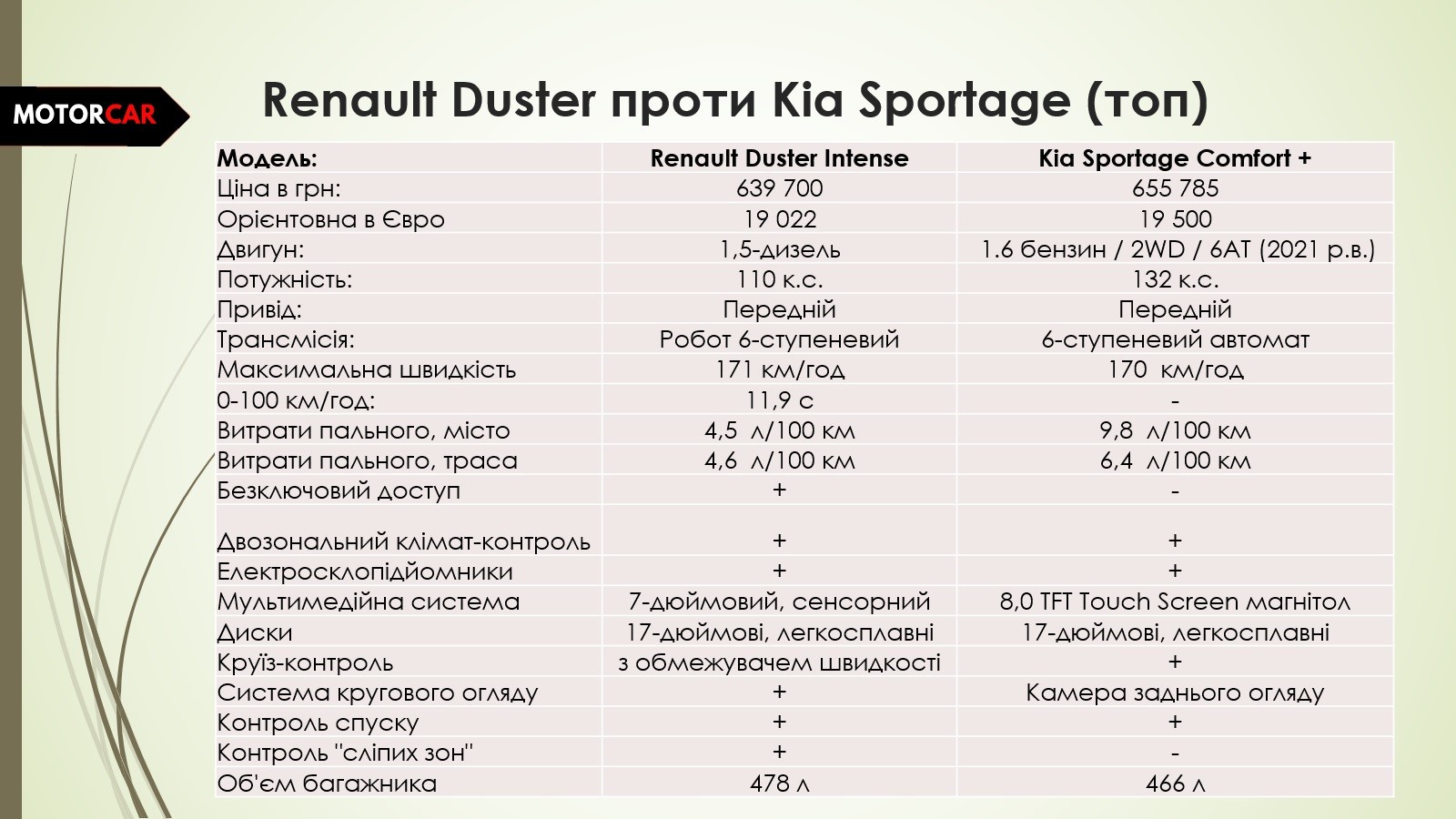 MOTORCAR

Renault Duster проти Kia Sportage (топ)

| Модель: | Renault Duster Intense | Kia Sportage Comfort + |
|---|---|---|
| Ціна в грн: | 639 700 | 655 785 |
| Орієнтовна в Євро | 19 022 | 19 500 |
| Двигун: | 1,5-дизель | 1.6 бензин / 2WD / 6AT (2021 р.в.) |
| Потужність: | 110 к.с. | 132 к.с. |
| Привід: | Передній | Передній |
| Трансмісія: | Робот 6-ступеневий | 6-ступеневий автомат |
| Максимальна швидкість | 171 км/год | 170 км/год |
| 0-100 км/год: | 11,9 с | - |
| Витрати пального, місто | 4,5 л/100 км | 9,8 л/100 км |
| Витрати пального, траса | 4,6 л/100 км | 6,4 л/100 км |
| Безключовий доступ | + | - |
| Двозональний клімат-контроль | + | + |
| Електросклопідйомники | + | + |
| Мультимедійна система | 7-дюймовий, сенсорний | 8,0 TFT Touch Screen магнітол |
| Диски | 17-дюймові, легкосплавні | 17-дюймові, легкосплавні |
| Круїз-контроль | з обмежувачем швидкості | + |
| Система кругового огляду | + | Камера заднього огляду |
| Контроль спуску | + | + |
| Контроль "сліпих зон" | + | - |
| Об'єм багажника | 478 л | 466 л |